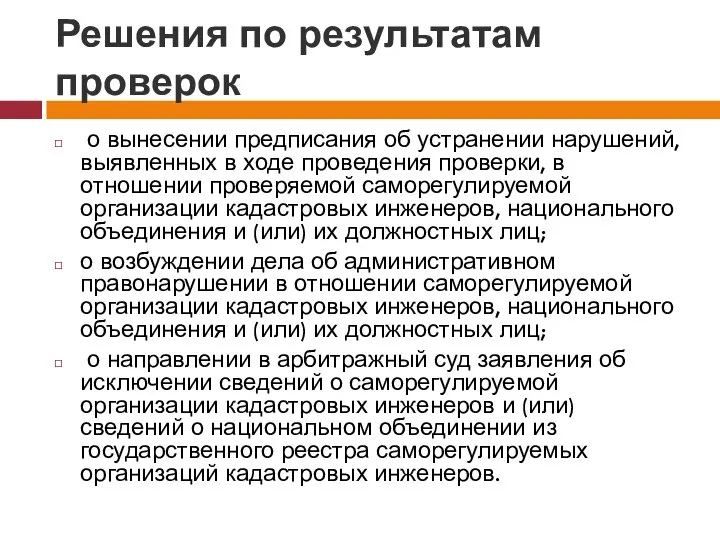 Решения по результатам проверок

о вынесении предписания об устранении нарушений, выявленных в ходе проведения проверки, в отношении проверяемой саморегулируемой организации кадастровых инженеров, национального объединения и (или) их должностных лиц;

о возбуждении дела об административном правонарушении в отношении саморегулируемой организации кадастровых инженеров, национального объединения и (или) их должностных лиц;

о направлении в арбитражный суд заявления об исключении сведений о саморегулируемой организации кадастровых инженеров и (или) сведений о национальном объединении из государственного реестра саморегулируемых организаций кадастровых инженеров.